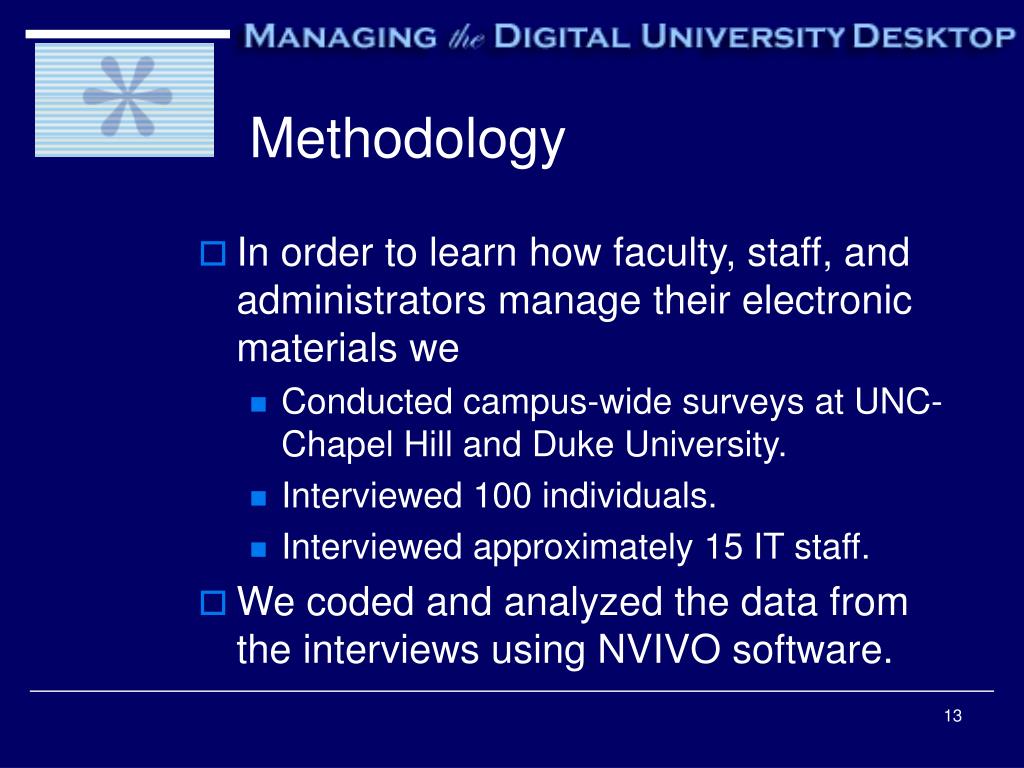 MANAGING the DIGITAL UNIVERSITY DESKTOP

Methodology

In order to learn how faculty, staff, and administrators manage their electronic materials we

Conducted campus-wide surveys at UNC-Chapel Hill and Duke University.

Interviewed 100 individuals.

Interviewed approximately 15 IT staff.

We coded and analyzed the data from the interviews using NVIVO software.

13